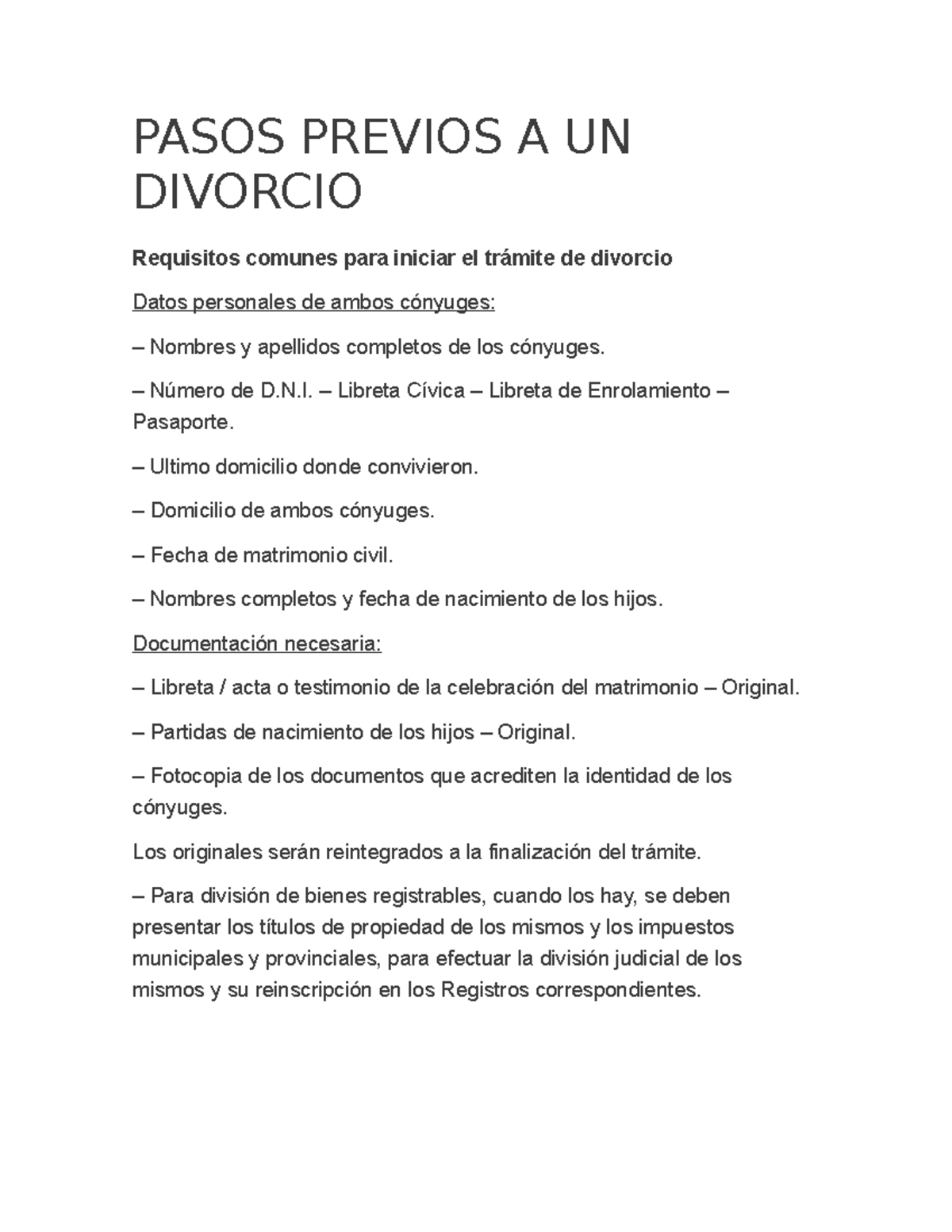 PASOS PREVIOS A UN DIVORCIO

Requisitos comunes para iniciar el trámite de divorcio

Datos personales de ambos cónyuges:

– Nombres y apellidos completos de los cónyuges.

– Número de D.N.I. – Libreta Cívica – Libreta de Enrolamiento – Pasaporte.

– Ultimo domicilio donde convivieron.

– Domicilio de ambos cónyuges.

– Fecha de matrimonio civil.

– Nombres completos y fecha de nacimiento de los hijos.

Documentación necesaria:

– Libreta / acta o testimonio de la celebración del matrimonio – Original.

– Partidas de nacimiento de los hijos – Original.

– Fotocopia de los documentos que acrediten la identidad de los cónyuges.

Los originales serán reintegrados a la finalización del trámite.

– Para división de bienes registrables, cuando los hay, se deben presentar los títulos de propiedad de los mismos y los impuestos municipales y provinciales, para efectuar la división judicial de los mismos y su reinscripción en los Registros correspondientes.